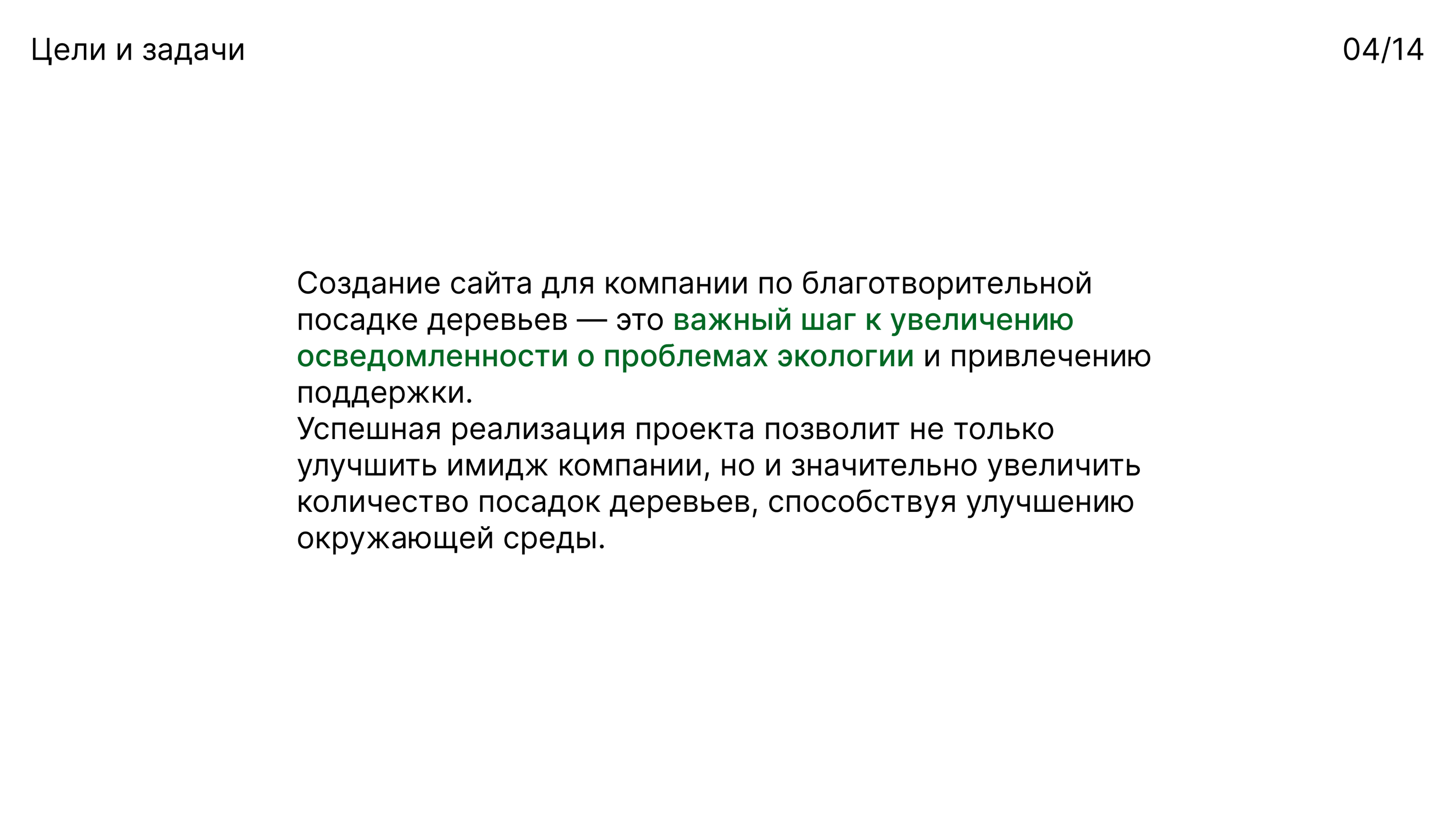 Цели и задачи

04/14

Создание сайта для компании по благотворительной посадке деревьев — это важный шаг к увеличению осведомленности о проблемах экологии и привлечению поддержки.
Успешная реализация проекта позволит не только улучшить имидж компании, но и значительно увеличить количество посадок деревьев, способствуя улучшению окружающей среды.